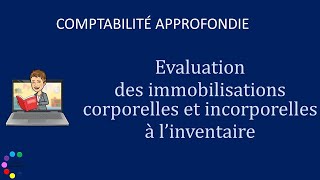 COMPTABILITÉ APPROFONDIE

Evaluation des immobilisations corporelles et incorporelles à l'inventaire